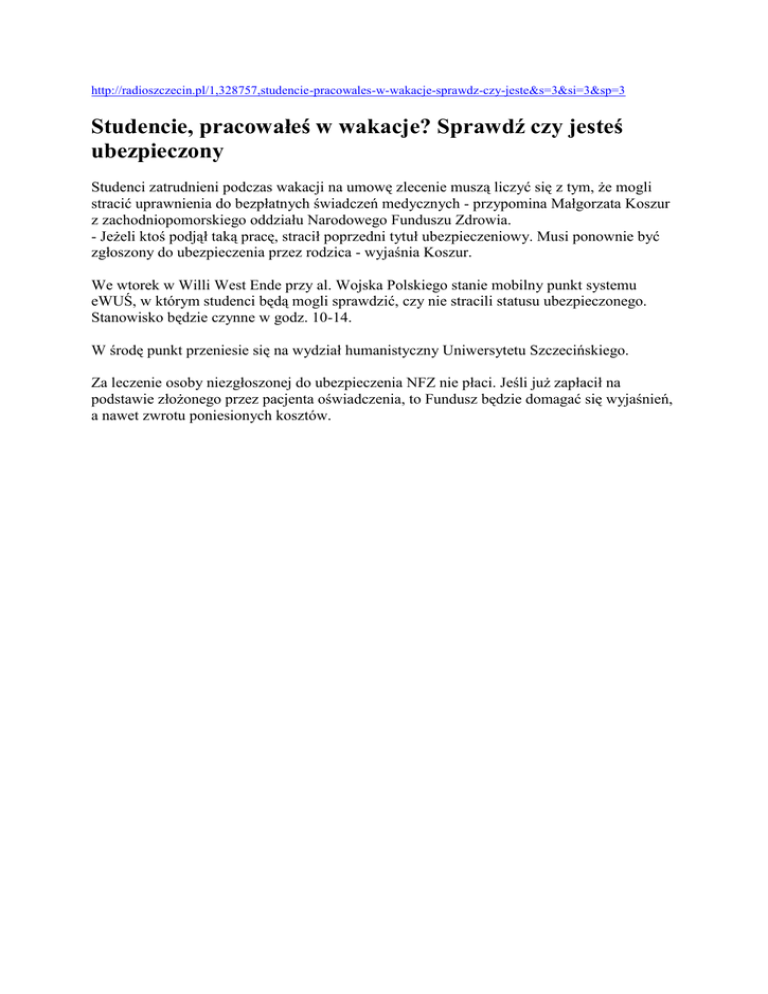 http://radioszczecin.pl/1,328757,studencie-pracowales-w-wakacje-sprawdz-czy-jeste&s=3&si=3&sp=3

Studencie, pracowałeś w wakacje? Sprawdź czy jesteś ubezpieczony

Studenci zatrudnieni podczas wakacji na umowę zlecenie muszą liczyć się z tym, że mogli stracić uprawnienia do bezpłatnych świadczeń medycznych - przypomina Małgorzata Koszur z zachodniopomorskiego oddziału Narodowego Funduszu Zdrowia.
- Jeżeli ktoś podjął taką pracę, stracił poprzedni tytuł ubezpieczeniowy. Musi ponownie być zgłoszony do ubezpieczenia przez rodzica - wyjaśnia Koszur.

We wtorek w Willi West Ende przy al. Wojska Polskiego stanie mobilny punkt systemu eWUŚ, w którym studenci będą mogli sprawdzić, czy nie stracili statusu ubezpieczonego. Stanowisko będzie czynne w godz. 10-14.

W środę punkt przeniesie się na wydział humanistyczny Uniwersytetu Szczecińskiego.

Za leczenie osoby niezgłoszonej do ubezpieczenia NFZ nie płaci. Jeśli już zapłacił na podstawie złożonego przez pacjenta oświadczenia, to Fundusz będzie domagać się wyjaśnień, a nawet zwrotu poniesionych kosztów.